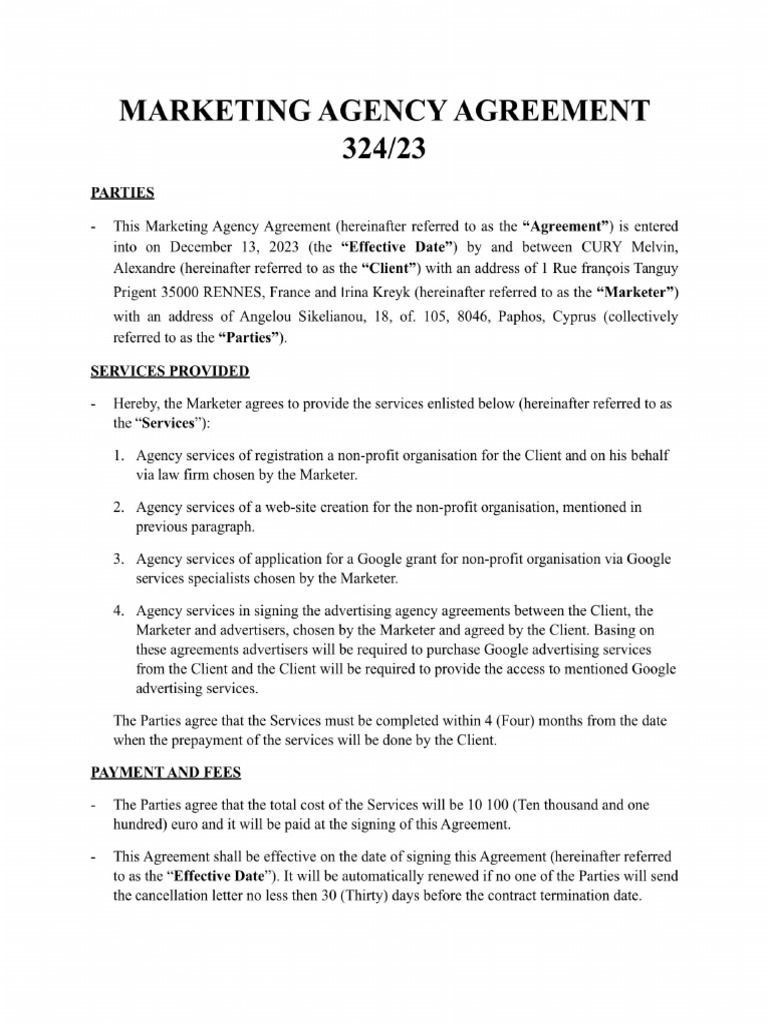 MARKETING AGENCY AGREEMENT 324/23

PARTIES

- This Marketing Agency Agreement (hereinafter referred to as the "Agreement") is entered into on December 13, 2023 (the "Effective Date") by and between CURY Melvin, Alexandre (hereinafter referred to as the "Client") with an address of 1 Rue françois Tanguy Prigent 35000 RENNES, France and Irina Kreyk (hereinafter referred to as the "Marketer") with an address of Angelou Sikelianou, 18, of. 105, 8046, Paphos, Cyprus (collectively referred to as the "Parties").

SERVICES PROVIDED

- Hereby, the Marketer agrees to provide the services enlisted below (hereinafter referred to as the "Services"):

1. Agency services of registration a non-profit organisation for the Client and on his behalf via law firm chosen by the Marketer.

2. Agency services of a web-site creation for the non-profit organisation, mentioned in previous paragraph.

3. Agency services of application for a Google grant for non-profit organisation via Google services specialists chosen by the Marketer.

4. Agency services in signing the advertising agency agreements between the Client, the Marketer and advertisers, chosen by the Marketer and agreed by the Client. Basing on these agreements advertisers will be required to purchase Google advertising services from the Client and the Client will be required to provide the access to mentioned Google advertising services.

The Parties agree that the Services must be completed within 4 (Four) months from the date when the prepayment of the services will be done by the Client.

PAYMENT AND FEES

- The Parties agree that the total cost of the Services will be 10 100 (Ten thousand and one hundred) euro and it will be paid at the signing of this Agreement.

- This Agreement shall be effective on the date of signing this Agreement (hereinafter referred to as the "Effective Date"). It will be automatically renewed if no one of the Parties will send the cancellation letter no less then 30 (Thirty) days before the contract termination date.